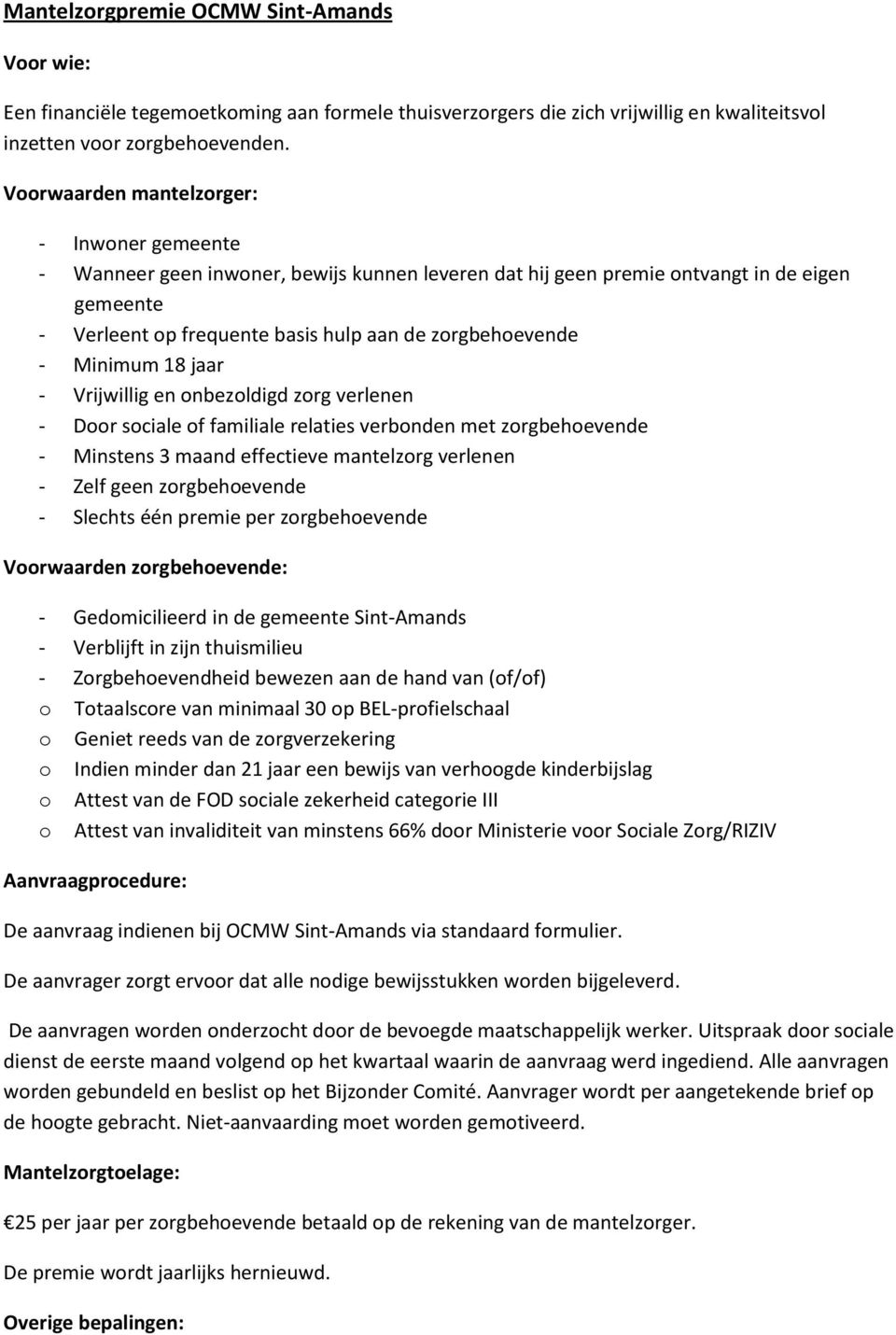 Mantelzorgpremie OCMW Sint-Amands

Voor wie:

Een financiële tegemoetkoming aan formele thuisverzorgers die zich vrijwillig en kwaliteitsvol inzetten voor zorgbehoevenden.

Voorwaarden mantelzorger:

- Inwoner gemeente
- Wanneer geen inwoner, bewijs kunnen leveren dat hij geen premie ontvangt in de eigen gemeente
- Verleent op frequente basis hulp aan de zorgbehoevende
- Minimum 18 jaar
- Vrijwillig en onbezoldigd zorg verlenen
- Door sociale of familiale relaties verbonden met zorgbehoevende
- Minstens 3 maand effectieve mantelzorg verlenen
- Zelf geen zorgbehoevende
- Slechts één premie per zorgbehoevende

Voorwaarden zorgbehoevende:

- Gedomicilieerd in de gemeente Sint-Amands
- Verblijft in zijn thuismilieu
- Zorgbehoevendheid bewezen aan de hand van (of/of)
o Totaalscore van minimaal 30 op BEL-profielschaal
o Geniet reeds van de zorgverzekering
o Indien minder dan 21 jaar een bewijs van verhoogde kinderbijslag
o Attest van de FOD sociale zekerheid categorie III
o Attest van invaliditeit van minstens 66% door Ministerie voor Sociale Zorg/RIZIV

Aanvraagprocedure:

De aanvraag indienen bij OCMW Sint-Amands via standaard formulier.

De aanvrager zorgt ervoor dat alle nodige bewijsstukken worden bijgeleverd.

De aanvragen worden onderzocht door de bevoegde maatschappelijk werker. Uitspraak door sociale dienst de eerste maand volgend op het kwartaal waarin de aanvraag werd ingediend. Alle aanvragen worden gebundeld en beslist op het Bijzonder Comité. Aanvrager wordt per aangetekende brief op de hoogte gebracht. Niet-aanvaarding moet worden gemotiveerd.

Mantelzorgtoelage:

€25 per jaar per zorgbehoevende betaald op de rekening van de mantelzorger.

De premie wordt jaarlijks hernieuwd.

Overige bepalingen: